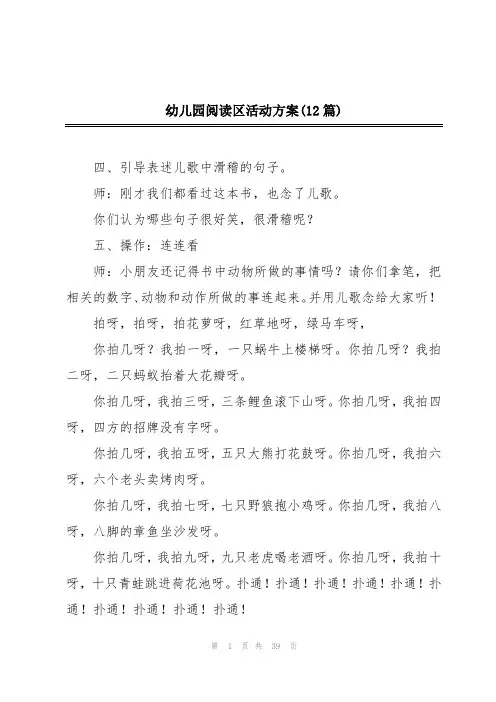 幼儿园阅读区活动方案(12篇)

四、引导表述儿歌中滑稽的句子。

师：刚才我们都看过这本书，也念了儿歌。

你们认为哪些句子很好笑，很滑稽呢？

五、操作：连连看

师：小朋友还记得书中动物所做的事情吗？请你们拿笔，把相关的数字、动物和动作所做的事连起来。并用儿歌念给大家听！

拍呀，拍呀，拍花萝呀，红草地呀，绿马车呀，

你拍几呀？我拍一呀，一只蜗牛上楼梯呀。你拍几呀？我拍二呀，二只蚂蚁抬着大花瓣呀。

你拍几呀，我拍三呀，三条鲤鱼滚下山呀。你拍几呀，我拍四呀，四方的招牌没有字呀。

你拍几呀，我拍五呀，五只大熊打花鼓呀。你拍几呀，我拍六呀，六个老头卖烤肉呀。

你拍几呀，我拍七呀，七只野狼抱小鸡呀。你拍几呀，我拍八呀，八脚的章鱼坐沙发呀。

你拍几呀，我拍九呀，九只老虎喝老酒呀。你拍几呀，我拍十呀，十只青蛙跳进荷花池呀。扑通！扑通！扑通！扑通！扑通！扑通！扑通！扑通！扑通！扑通！

第 1 页 共 39 页